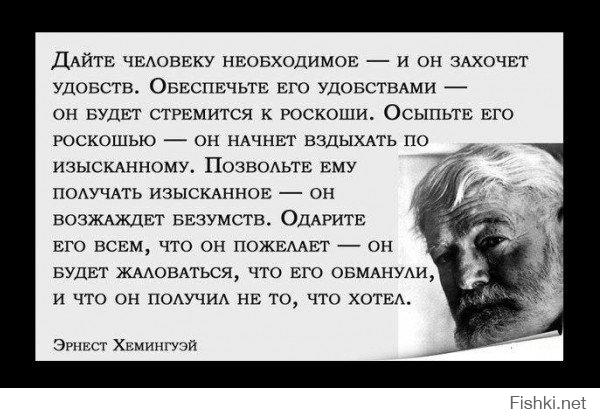 Дайте человеку необходимое — и он захочет удобств. Обеспечьте его удобствами — он будет стремится к роскоши. Осыпьте его роскошью — он начнет вздыхать по изысканному. Позвольте ему получать изысканное — он возжаждет безумств. Одарите его всем, что он пожелает — он будет жаловаться, что его обманули, и что он получил не то, что хотел.

Эрнест Хемингуэй

Fishki.net